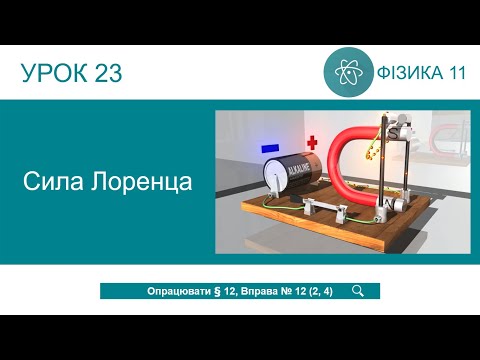 УРОК 23

ФІЗИКА 11

Сила Лоренца

ALKALINE

S

N

Опрацювати § 12, Вправа № 12 (2, 4)